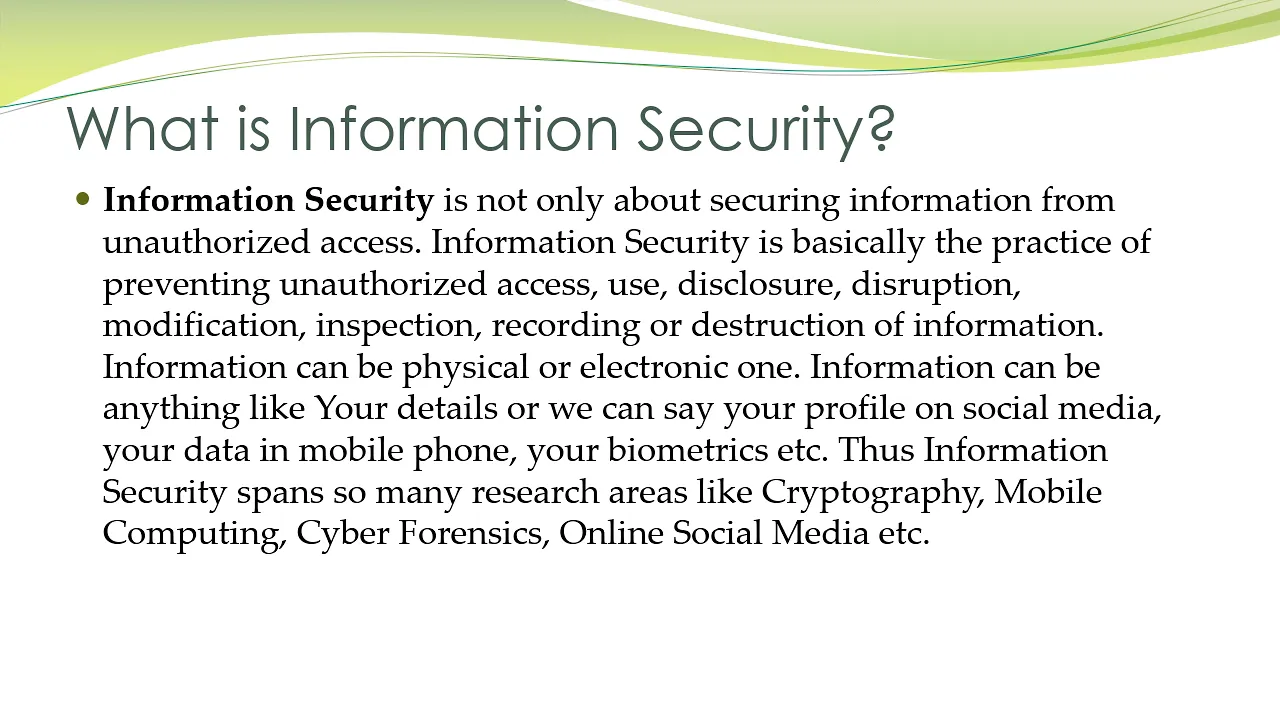 What is Information Security?

Information Security is not only about securing information from unauthorized access. Information Security is basically the practice of preventing unauthorized access, use, disclosure, disruption, modification, inspection, recording or destruction of information. Information can be physical or electronic one. Information can be anything like Your details or we can say your profile on social media, your data in mobile phone, your biometrics etc. Thus Information Security spans so many research areas like Cryptography, Mobile Computing, Cyber Forensics, Online Social Media etc.